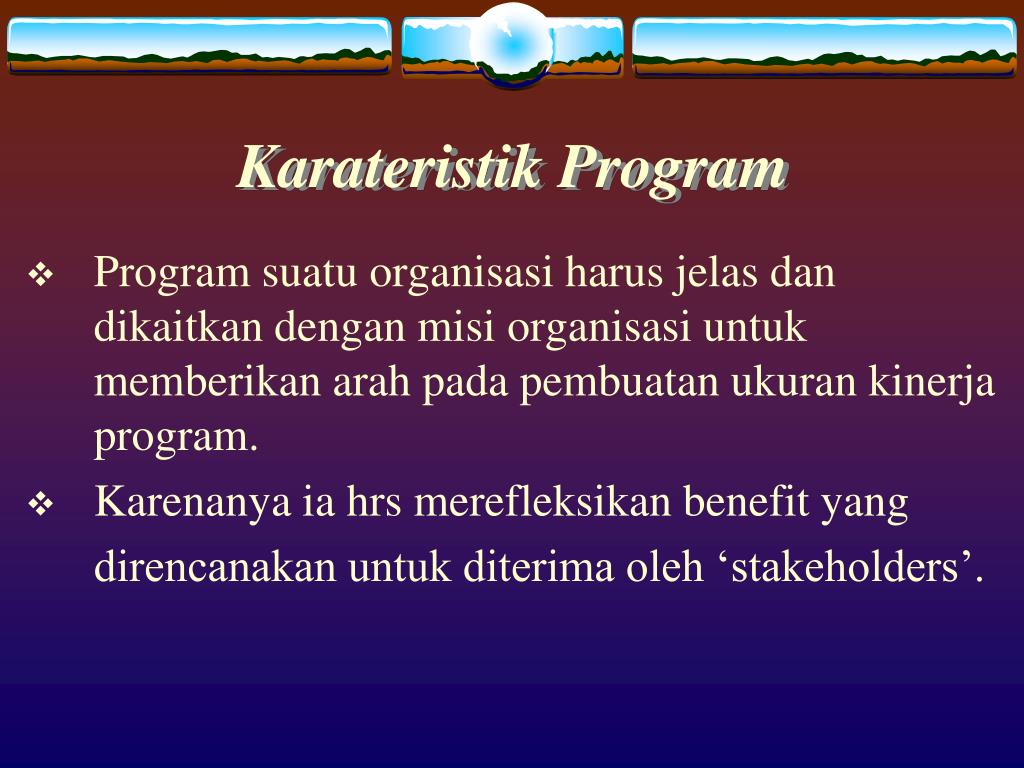 Karateristik Program

❖ Program suatu organisasi harus jelas dan dikaitkan dengan misi organisasi untuk memberikan arah pada pembuatan ukuran kinerja program.

❖ Karenanya ia hrs merefleksikan benefit yang direncanakan untuk diterima oleh ‘stakeholders’.